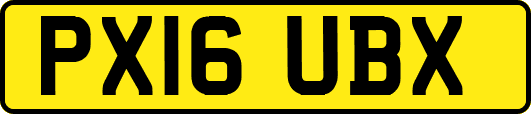 PX16 UBX